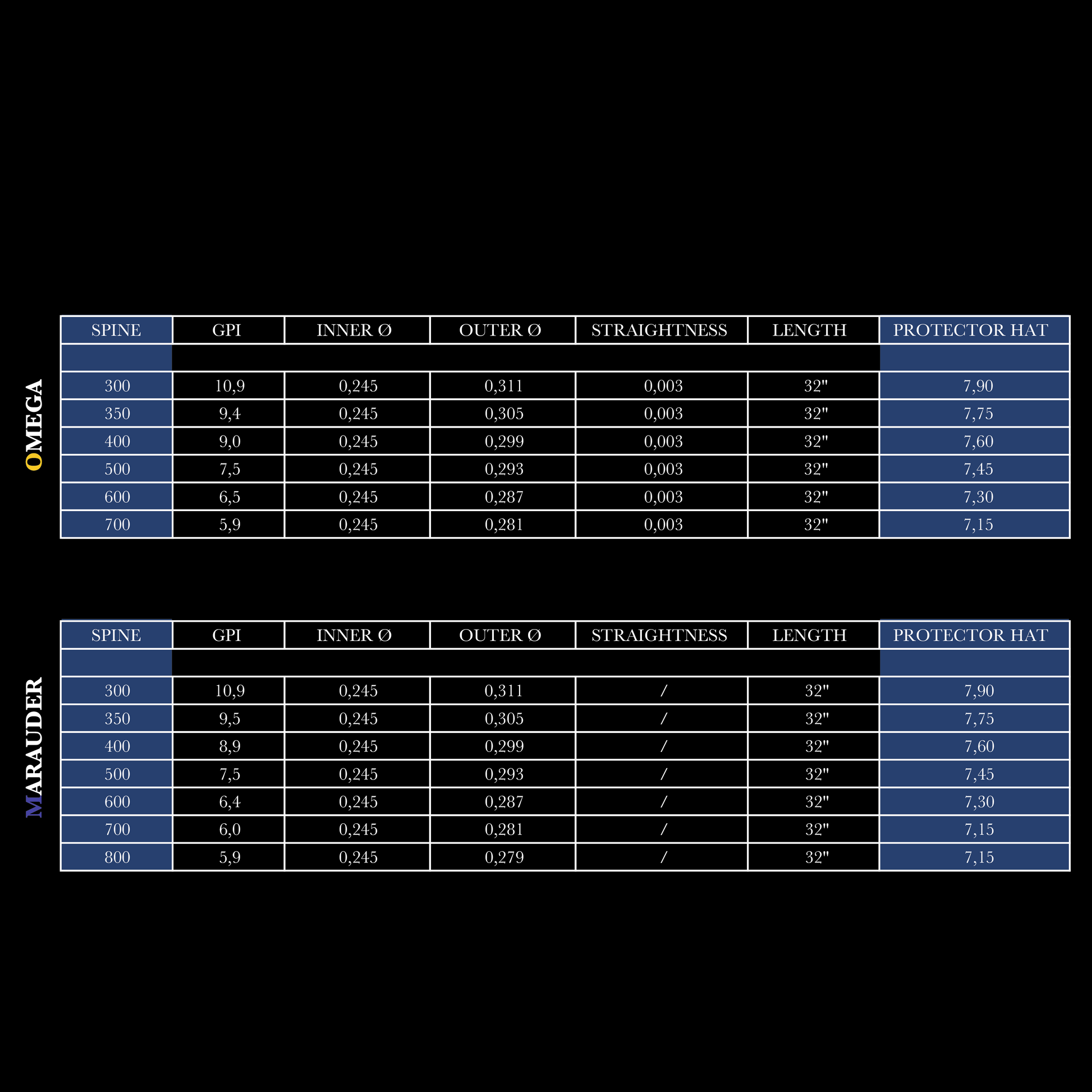 OMEGA

| SPINE | GPI | INNER Ø | OUTER Ø | STRAIGHTNESS | LENGTH | PROTECTOR HAT |
|---|---|---|---|---|---|---|
| | | | | | | |
| 300 | 10,9 | 0,245 | 0,311 | 0,003 | 32" | 7,90 |
| 350 | 9,4 | 0,245 | 0,305 | 0,003 | 32" | 7,75 |
| 400 | 9,0 | 0,245 | 0,299 | 0,003 | 32" | 7,60 |
| 500 | 7,5 | 0,245 | 0,293 | 0,003 | 32" | 7,45 |
| 600 | 6,5 | 0,245 | 0,287 | 0,003 | 32" | 7,30 |
| 700 | 5,9 | 0,245 | 0,281 | 0,003 | 32" | 7,15 |

MARAUDER

| SPINE | GPI | INNER Ø | OUTER Ø | STRAIGHTNESS | LENGTH | PROTECTOR HAT |
|---|---|---|---|---|---|---|
| | | | | | | |
| 300 | 10,9 | 0,245 | 0,311 | / | 32" | 7,90 |
| 350 | 9,5 | 0,245 | 0,305 | / | 32" | 7,75 |
| 400 | 8,9 | 0,245 | 0,299 | / | 32" | 7,60 |
| 500 | 7,5 | 0,245 | 0,293 | / | 32" | 7,45 |
| 600 | 6,4 | 0,245 | 0,287 | / | 32" | 7,30 |
| 700 | 6,0 | 0,245 | 0,281 | / | 32" | 7,15 |
| 800 | 5,9 | 0,245 | 0,279 | / | 32" | 7,15 |